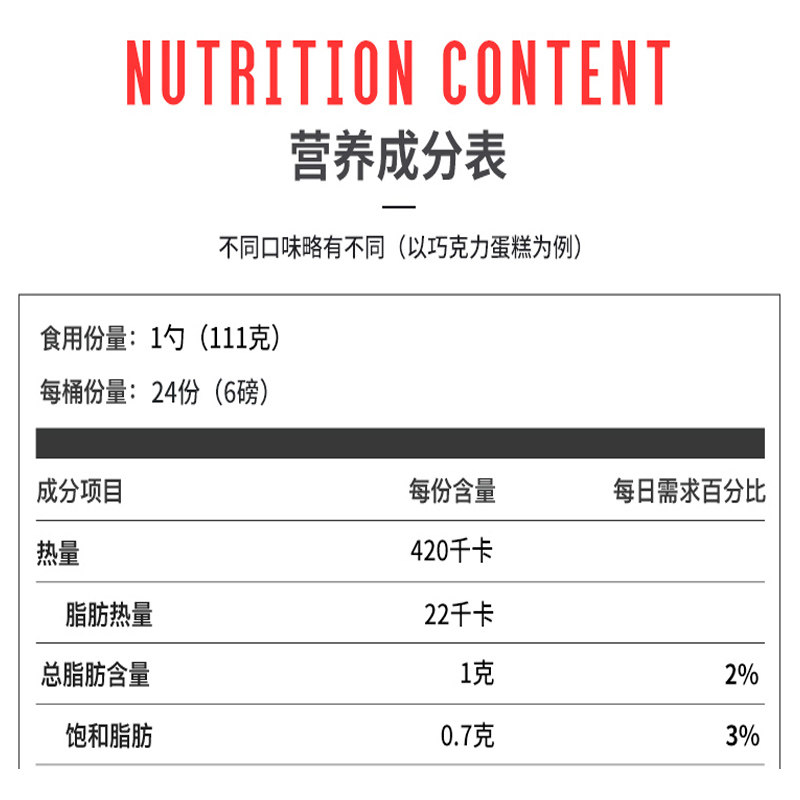 NUTRITION CONTENT

营养成分表

不同口味略有不同（以巧克力蛋糕为例）

食用份量：1勺（111克）

每桶份量：24份（6磅）

| 成分项目 | 每份含量 | 每日需求百分比 |
|---|---|---|
| 热量 | 420千卡 | |
| 脂肪热量 | 22千卡 | |
| 总脂肪含量 | 1克 | 2% |
| 饱和脂肪 | 0.7克 | 3% |